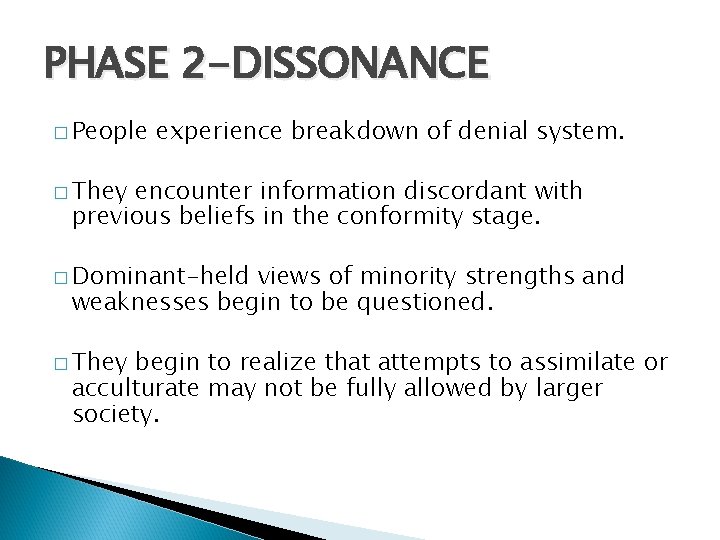 PHASE 2-DISSONANCE

□ People experience breakdown of denial system.

□ They encounter information discordant with previous beliefs in the conformity stage.

□ Dominant-held views of minority strengths and weaknesses begin to be questioned.

□ They begin to realize that attempts to assimilate or acculturate may not be fully allowed by larger society.